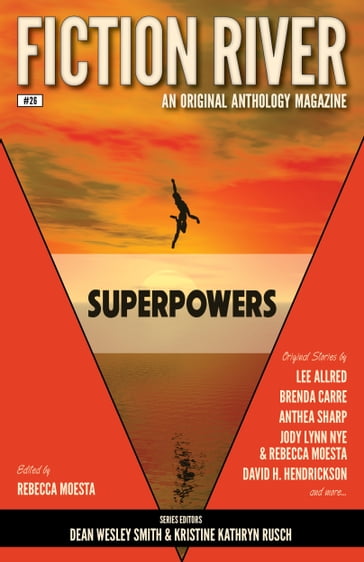 FICTION RIVER

#26

AN ORIGINAL ANTHOLOGY MAGAZINE

SUPERPOWERS

Original Stories by
LEE ALLRED
BRENDA CARRE
ANTHEA SHARP
JODY LYNN NYE
& REBECCA MOESTA
DAVID H. HENDRICKSON
and more...

Edited by
REBECCA MOESTA

SERIES EDITORS
DEAN WESLEY SMITH & KRISTINE KATHRYN RUSCH